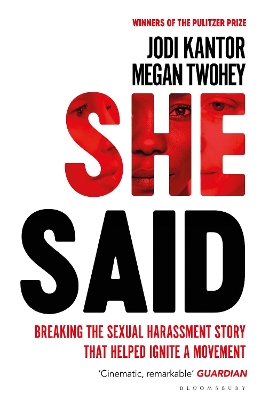 WINNERS OF THE PULITZER PRIZE

JODI KANTOR
MEGAN TWOHEY

SHE
SAID

BREAKING THE SEXUAL HARASSMENT STORY THAT HELPED IGNITE A MOVEMENT

'Cinematic, remarkable' GUARDIAN

BLOOMSBURY